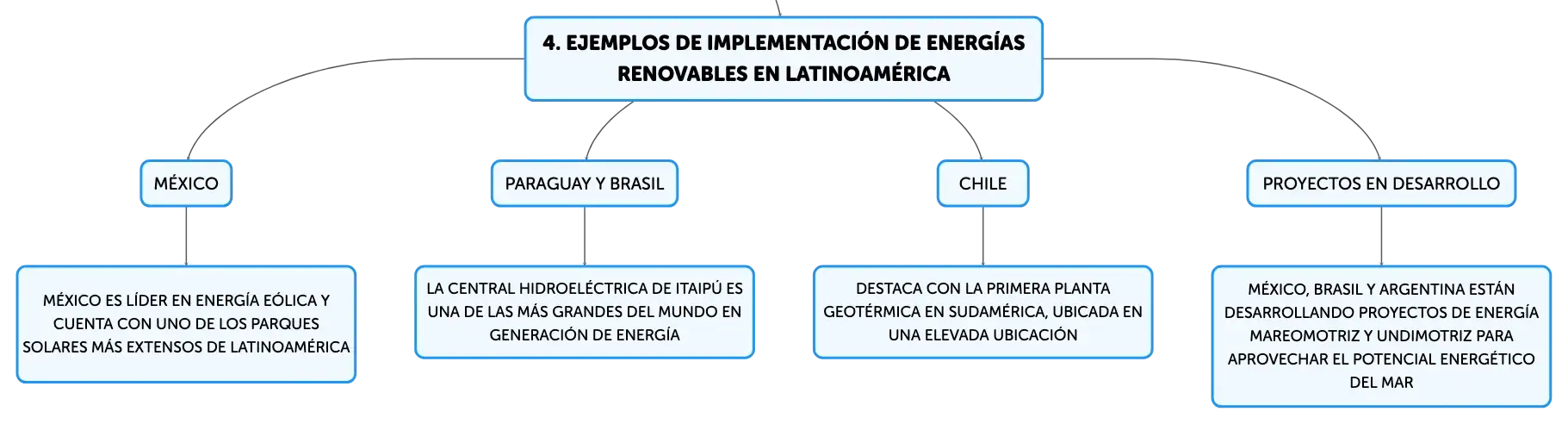 4. EJEMPLOS DE IMPLEMENTACIÓN DE ENERGÍAS RENOVABLES EN LATINOAMÉRICA

MÉXICO

MÉXICO ES LÍDER EN ENERGÍA EÓLICA Y CUENTA CON UNO DE LOS PARQUES SOLARES MÁS EXTENSOS DE LATINOAMÉRICA

PARAGUAY Y BRASIL

LA CENTRAL HIDROELÉCTRICA DE ITAIPÚ ES UNA DE LAS MÁS GRANDES DEL MUNDO EN GENERACIÓN DE ENERGÍA

CHILE

DESTACA CON LA PRIMERA PLANTA GEOTÉRMICA EN SUDAMÉRICA, UBICADA EN UNA ELEVADA UBICACIÓN

PROYECTOS EN DESARROLLO

MÉXICO, BRASIL Y ARGENTINA ESTÁN DESARROLLANDO PROYECTOS DE ENERGÍA MAREOMOTRIZ Y UNDIMOTRIZ PARA APROVECHAR EL POTENCIAL ENERGÉTICO DEL MAR